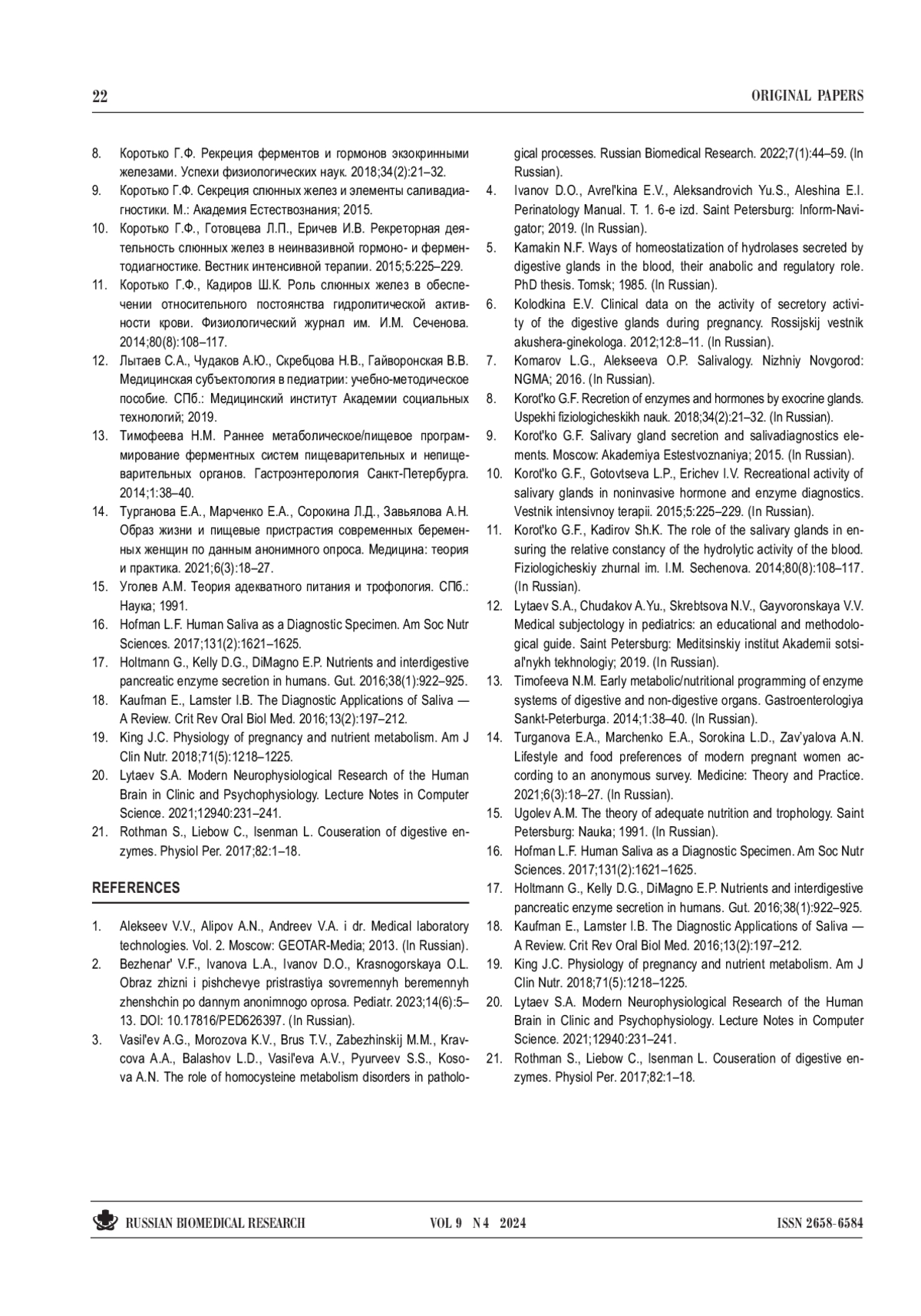 22

ORIGINAL PAPERS

8. Коротько Г.Ф. Рекреция ферментов и гормонов экзокринными железами. Успехи физиологических наук. 2018;34(2):21–32.

9. Коротько Г.Ф. Секреция слюнных желез и элементы саливадиагностики. М.: Академия Естествознания; 2015.

10. Коротько Г.Ф., Готовцева Л.П., Еричев И.В. Рекреторная деятельность слюнных желез в неинвазивной гормоно- и ферментодиагностике. Вестник интенсивной терапии. 2015;5:225–229.

11. Коротько Г.Ф., Кадиров Ш.К. Роль слюнных желез в обеспечении относительного постоянства гидролитической активности крови. Физиологический журнал им. И.М. Сеченова. 2014;80(8):108–117.

12. Лытаев С.А., Чудаков А.Ю., Скребцова Н.В., Гайворонская В.В. Медицинская субъектология в педиатрии: учебно-методическое пособие. СПб.: Медицинский институт Академии социальных технологий; 2019.

13. Тимофеева Н.М. Раннее метаболическое/пищевое программирование ферментных систем пищеварительных и непищеварительных органов. Гастроэнтерология Санкт-Петербурга. 2014;1:38–40.

14. Турганова Е.А., Марченко Е.А., Сорокина Л.Д., Завьялова А.Н. Образ жизни и пищевые пристрастия современных беременных женщин по данным анонимного опроса. Медицина: теория и практика. 2021;6(3):18–27.

15. Уголев А.М. Теория адекватного питания и трофология. СПб.: Наука; 1991.

16. Hofman L.F. Human Saliva as a Diagnostic Specimen. Am Soc Nutr Sciences. 2017;131(2):1621–1625.

17. Holtmann G., Kelly D.G., DiMagno E.P. Nutrients and interdigestive pancreatic enzyme secretion in humans. Gut. 2016;38(1):922–925.

18. Kaufman E., Lamster I.B. The Diagnostic Applications of Saliva — A Review. Crit Rev Oral Biol Med. 2016;13(2):197–212.

19. King J.C. Physiology of pregnancy and nutrient metabolism. Am J Clin Nutr. 2018;71(5):1218–1225.

20. Lytaev S.A. Modern Neurophysiological Research of the Human Brain in Clinic and Psychophysiology. Lecture Notes in Computer Science. 2021;12940:231–241.

21. Rothman S., Liebow C., Isenman L. Couseration of digestive enzymes. Physiol Per. 2017;82:1–18.

REFERENCES

1. Alekseev V.V., Alipov A.N., Andreev V.A. i dr. Medical laboratory technologies. Vol. 2. Moscow: GEOTAR-Media; 2013. (In Russian).

2. Bezhenar' V.F., Ivanova L.A., Ivanov D.O., Krasnogorskaya O.L. Obraz zhizni i pishchevye pristrastiya sovremennyh beremennyh zhenshchin po dannym anonimnogo oprosa. Pediatr. 2023;14(6):5–13. DOI: 10.17816/PED626397. (In Russian).

3. Vasil'ev A.G., Morozova K.V., Brus T.V., Zabezhinskij M.M., Kravcova A.A., Balashov L.D., Vasil'eva A.V., Pyurveev S.S., Kosova A.N. The role of homocysteine metabolism disorders in pathological processes. Russian Biomedical Research. 2022;7(1):44–59. (In Russian).

4. Ivanov D.O., Avrel'kina E.V., Aleksandrovich Yu.S., Aleshina E.I. Perinatology Manual. T. 1. 6-e izd. Saint Petersburg: Inform-Navigator; 2019. (In Russian).

5. Kamakin N.F. Ways of homeostatization of hydrolases secreted by digestive glands in the blood, their anabolic and regulatory role. PhD thesis. Tomsk; 1985. (In Russian).

6. Kolodkina E.V. Clinical data on the activity of secretory activity of the digestive glands during pregnancy. Rossijskij vestnik akushera-ginekologa. 2012;12:8–11. (In Russian).

7. Komarov L.G., Alekseeva O.P. Salivalogy. Nizhniy Novgorod: NGMA; 2016. (In Russian).

8. Korot'ko G.F. Recretion of enzymes and hormones by exocrine glands. Uspekhi fiziologicheskikh nauk. 2018;34(2):21–32. (In Russian).

9. Korot'ko G.F. Salivary gland secretion and salivadiagnostics elements. Moscow: Akademiya Estestvoznaniya; 2015. (In Russian).

10. Korot'ko G.F., Gotovtseva L.P., Erichev I.V. Recreational activity of salivary glands in noninvasive hormone and enzyme diagnostics. Vestnik intensivnoy terapii. 2015;5:225–229. (In Russian).

11. Korot'ko G.F., Kadirov Sh.K. The role of the salivary glands in ensuring the relative constancy of the hydrolytic activity of the blood. Fiziologicheskiy zhurnal im. I.M. Sechenova. 2014;80(8):108–117. (In Russian).

12. Lytaev S.A., Chudakov A.Yu., Skrebtsova N.V., Gayvoronskaya V.V. Medical subjectology in pediatrics: an educational and methodological guide. Saint Petersburg: Meditsinskiy institut Akademii sotsial'nykh tekhnologiy; 2019. (In Russian).

13. Timofeeva N.M. Early metabolic/nutritional programming of enzyme systems of digestive and non-digestive organs. Gastroenterologiya Sankt-Peterburga. 2014;1:38–40. (In Russian).

14. Turganova E.A., Marchenko E.A., Sorokina L.D., Zav'yalova A.N. Lifestyle and food preferences of modern pregnant women according to an anonymous survey. Medicine: Theory and Practice. 2021;6(3):18–27. (In Russian).

15. Ugolev A.M. The theory of adequate nutrition and trophology. Saint Petersburg: Nauka; 1991. (In Russian).

16. Hofman L.F. Human Saliva as a Diagnostic Specimen. Am Soc Nutr Sciences. 2017;131(2):1621–1625.

17. Holtmann G., Kelly D.G., DiMagno E.P. Nutrients and interdigestive pancreatic enzyme secretion in humans. Gut. 2016;38(1):922–925.

18. Kaufman E., Lamster I.B. The Diagnostic Applications of Saliva — A Review. Crit Rev Oral Biol Med. 2016;13(2):197–212.

19. King J.C. Physiology of pregnancy and nutrient metabolism. Am J Clin Nutr. 2018;71(5):1218–1225.

20. Lytaev S.A. Modern Neurophysiological Research of the Human Brain in Clinic and Psychophysiology. Lecture Notes in Computer Science. 2021;12940:231–241.

21. Rothman S., Liebow C., Isenman L. Couseration of digestive enzymes. Physiol Per. 2017;82:1–18.

RUSSIAN BIOMEDICAL RESEARCH

VOL 9 N 4 2024

ISSN 2658-6584